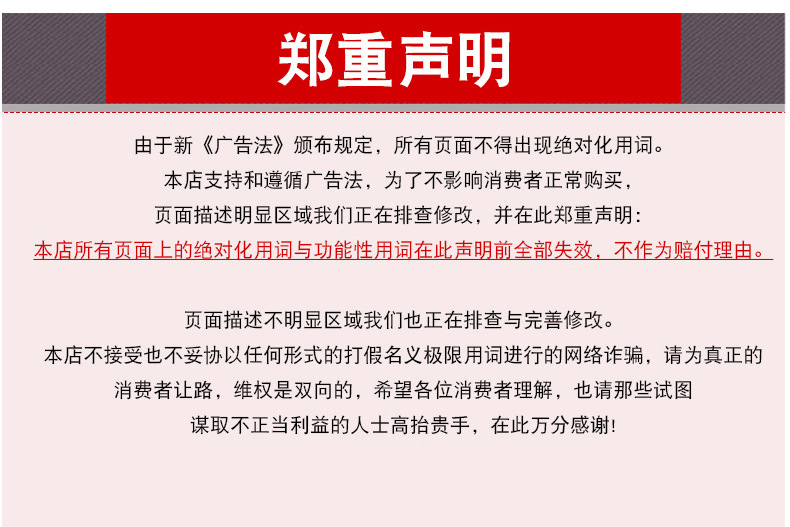 郑重声明

由于新《广告法》颁布规定，所有页面不得出现绝对化用词。
本店支持和遵循广告法，为了不影响消费者正常购买，
页面描述明显区域我们正在排查修改，并在此郑重声明：
本店所有页面上的绝对化用词与功能性用词在此声明前全部失效，不作为赔付理由。

页面描述不明显区域我们也正在排查与完善修改。
本店不接受也不妥协以任何形式的打假名义极限用词进行的网络诈骗，请为真正的消费者让路，维权是双向的，希望各位消费者理解，也请那些试图谋取不正当利益的人士高抬贵手，在此万分感谢!